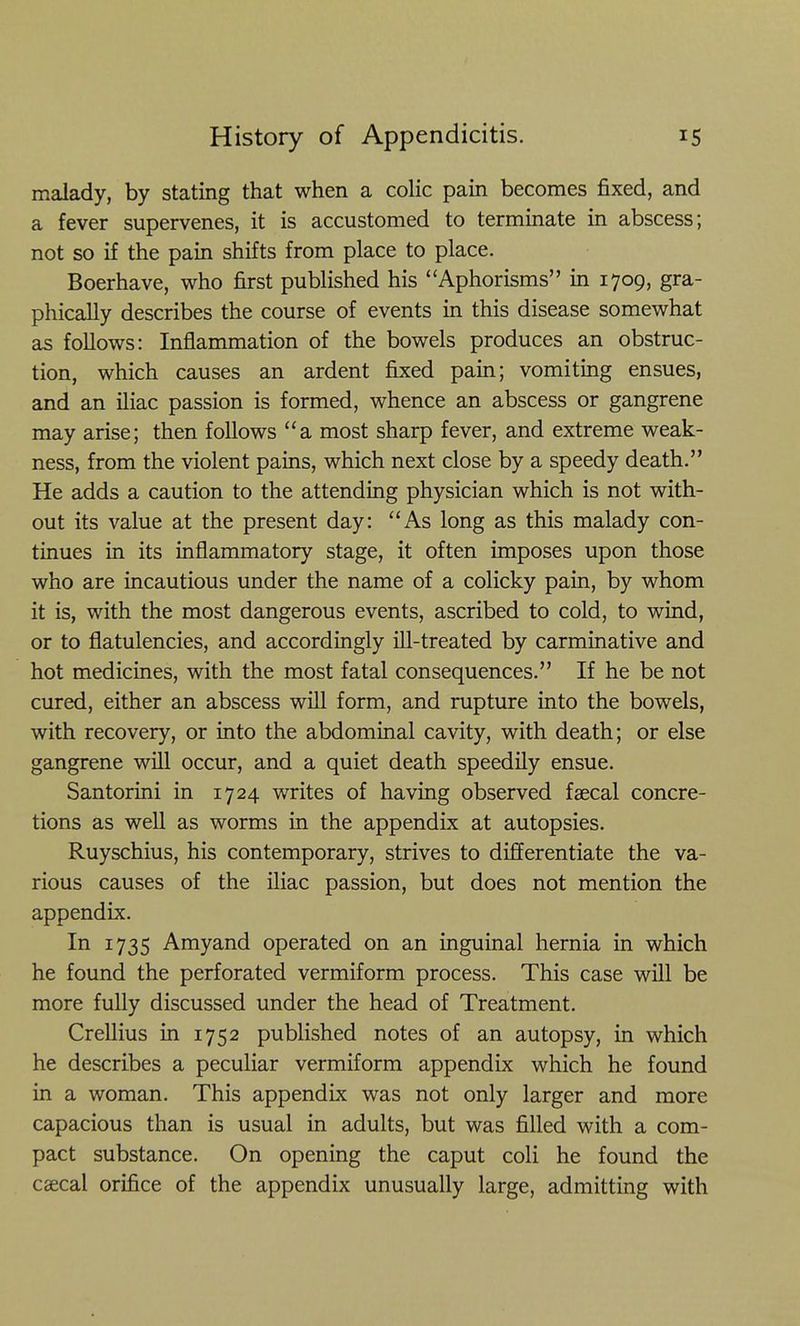 History of Appendicitis. 15

malady, by stating that when a colic pain becomes fixed, and a fever supervenes, it is accustomed to terminate in abscess; not so if the pain shifts from place to place.

Boerhave, who first published his "Aphorisms" in 1709, graphically describes the course of events in this disease somewhat as follows: Inflammation of the bowels produces an obstruction, which causes an ardent fixed pain; vomiting ensues, and an iliac passion is formed, whence an abscess or gangrene may arise; then follows "a most sharp fever, and extreme weakness, from the violent pains, which next close by a speedy death." He adds a caution to the attending physician which is not without its value at the present day: "As long as this malady continues in its inflammatory stage, it often imposes upon those who are incautious under the name of a colicky pain, by whom it is, with the most dangerous events, ascribed to cold, to wind, or to flatulencies, and accordingly ill-treated by carminative and hot medicines, with the most fatal consequences." If he be not cured, either an abscess will form, and rupture into the bowels, with recovery, or into the abdominal cavity, with death; or else gangrene will occur, and a quiet death speedily ensue.

Santorini in 1724 writes of having observed fæcal concretions as well as worms in the appendix at autopsies.

Ruyschius, his contemporary, strives to differentiate the various causes of the iliac passion, but does not mention the appendix.

In 1735 Amyand operated on an inguinal hernia in which he found the perforated vermiform process. This case will be more fully discussed under the head of Treatment.

Crellius in 1752 published notes of an autopsy, in which he describes a peculiar vermiform appendix which he found in a woman. This appendix was not only larger and more capacious than is usual in adults, but was filled with a compact substance. On opening the caput coli he found the cæcal orifice of the appendix unusually large, admitting with